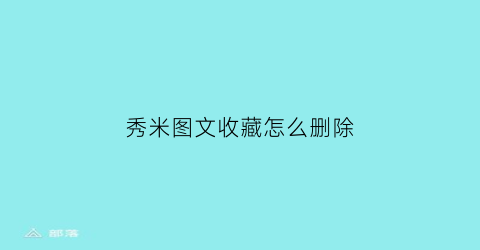 秀米图文收藏怎么删除

部落